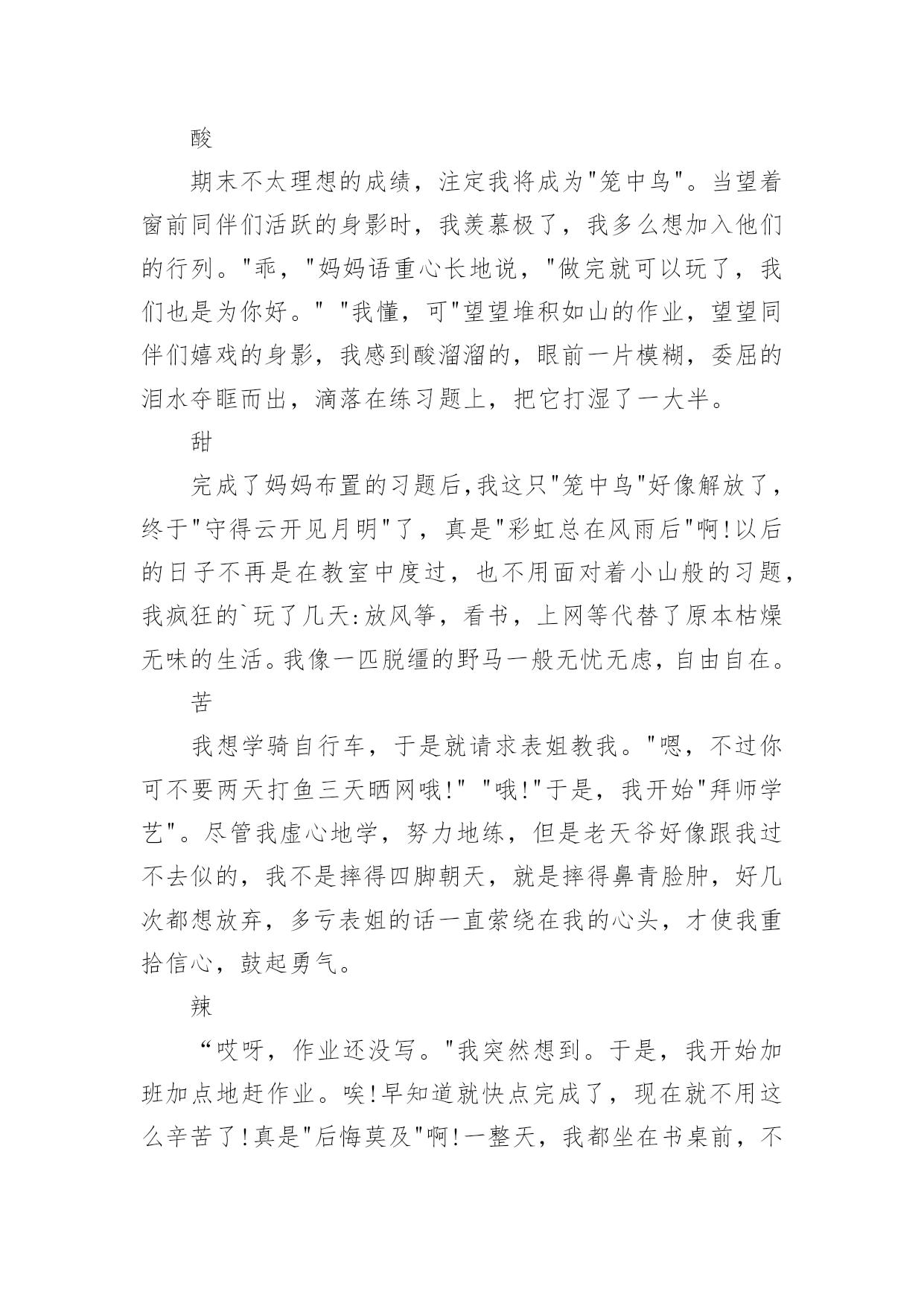 酸

期末不太理想的成绩，注定我将成为"笼中鸟"。当望着窗前同伴们活跃的身影时，我羡慕极了，我多么想加入他们的行列。"乖，"妈妈语重心长地说，"做完就可以玩了，我们也是为你好。" "我懂，可"望望堆积如山的作业，望望同伴们嬉戏的身影，我感到酸溜溜的，眼前一片模糊，委屈的泪水夺眶而出，滴落在练习题上，把它打湿了一大半。

甜

完成了妈妈布置的习题后,我这只"笼中鸟"好像解放了，终于"守得云开见月明"了，真是"彩虹总在风雨后"啊!以后的日子不再是在教室中度过，也不用面对着小山般的习题，我疯狂的`玩了几天:放风筝，看书，上网等代替了原本枯燥无味的生活。我像一匹脱缰的野马一般无忧无虑，自由自在。

苦

我想学骑自行车，于是就请求表姐教我。"嗯，不过你可不要两天打鱼三天晒网哦!" "哦!"于是，我开始"拜师学艺"。尽管我虚心地学，努力地练，但是老天爷好像跟我过不去似的，我不是摔得四脚朝天，就是摔得鼻青脸肿，好几次都想放弃，多亏表姐的话一直萦绕在我的心头，才使我重拾信心，鼓起勇气。

辣

“哎呀，作业还没写。"我突然想到。于是，我开始加班加点地赶作业。唉!早知道就快点完成了，现在就不用这么辛苦了!真是"后悔莫及"啊!一整天，我都坐在书桌前，不